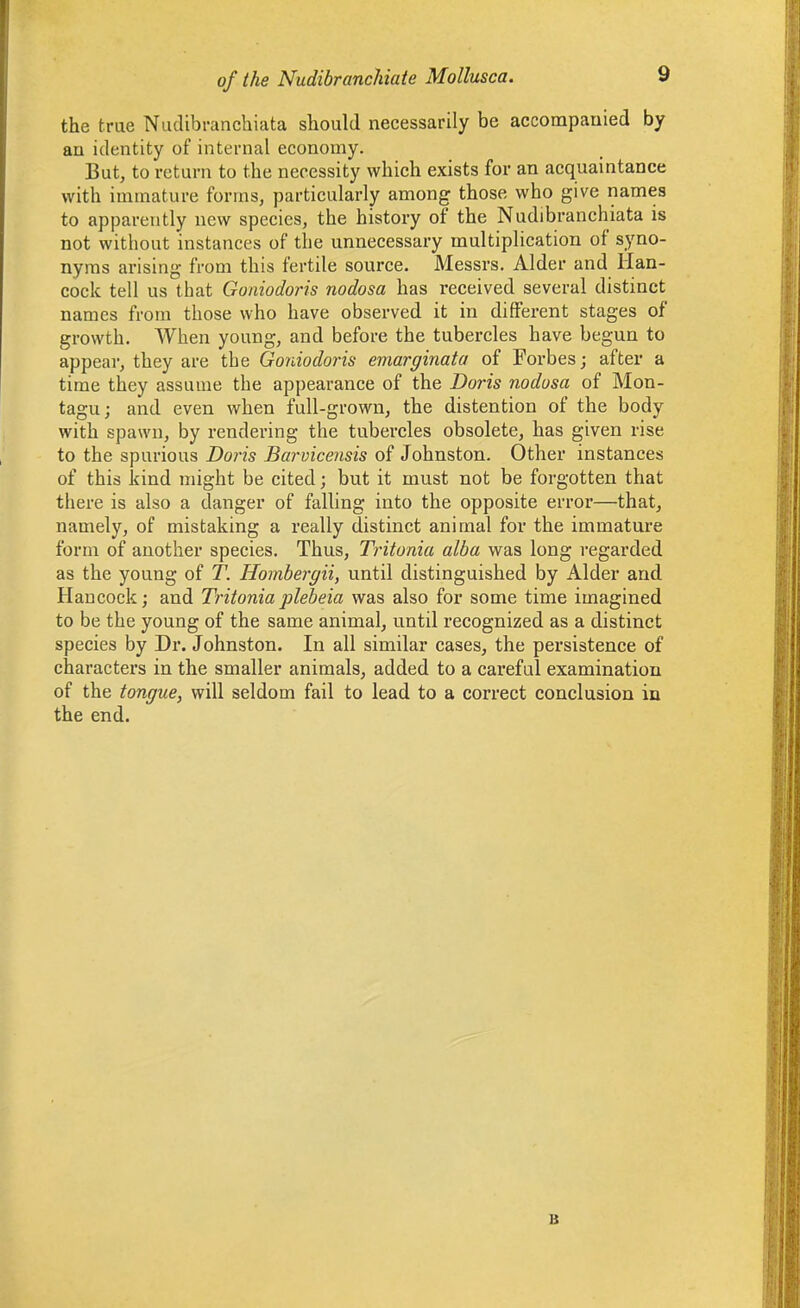 of the Nudibranchiate Mollusca. 9

the true Nudibranchiata should necessarily be accompanied by an identity of internal economy.

But, to return to the necessity which exists for an acquaintance with immature forms, particularly among those who give names to apparently new species, the history of the Nudibranchiata is not without instances of the unnecessary multiplication of synonyms arising from this fertile source. Messrs. Alder and Hancock tell us that Goniodoris nodosa has received several distinct names from those who have observed it in different stages of growth. When young, and before the tubercles have begun to appear, they are the Goniodoris emarginata of Forbes; after a time they assume the appearance of the Doris nodosa of Montagu; and even when full-grown, the distention of the body with spawn, by rendering the tubercles obsolete, has given rise to the spurious Doris Barvicensis of Johnston. Other instances of this kind might be cited; but it must not be forgotten that there is also a danger of falling into the opposite error—that, namely, of mistaking a really distinct animal for the immature form of another species. Thus, Tritonia alba was long regarded as the young of T. Hombergii, until distinguished by Alder and Hancock; and Tritonia plebeia was also for some time imagined to be the young of the same animal, until recognized as a distinct species by Dr. Johnston. In all similar cases, the persistence of characters in the smaller animals, added to a careful examination of the tongue, will seldom fail to lead to a correct conclusion in the end.

B